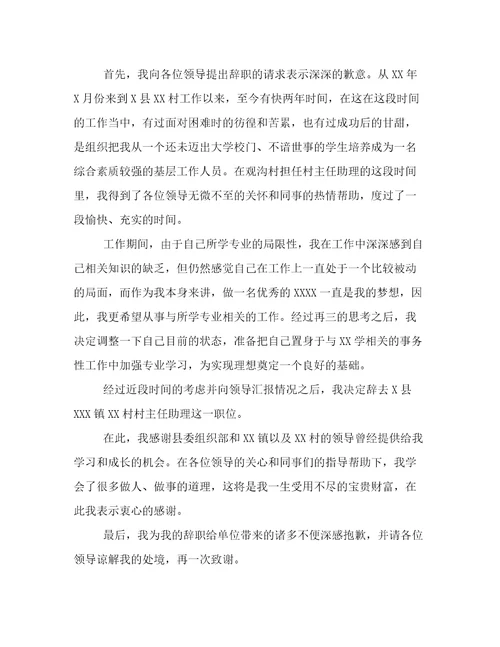 首先，我向各位领导提出辞职的请求表示深深的歉意。从XX年X月份来到X县XX村工作以来，至今有快两年时间，在这在这段时间的工作当中，有过面对困难时的彷徨和苦累，也有过成功后的甘甜，是组织把我从一个还未迈出大学校门、不谙世事的学生培养成为一名综合素质较强的基层工作人员。在观沟村担任村主任助理的这段时间里，我得到了各位领导无微不至的关怀和同事的热情帮助，度过了一段愉快、充实的时间。

工作期间，由于自己所学专业的局限性，我在工作中深深感到自己相关知识的缺乏，但仍然感觉自己在工作上一直处于一个比较被动的局面，而作为我本身来讲，做一名优秀的XXXX一直是我的梦想，因此，我更希望从事与所学专业相关的工作。经过再三的思考之后，我决定调整一下自己目前的状态，准备把自己置身于与XX学相关的事务性工作中加强专业学习，为实现理想奠定一个良好的基础。

经过近段时间的考虑并向领导汇报情况之后，我决定辞去X县XXX镇XX村村主任助理这一职位。

在此，我感谢县委组织部和XX镇以及XX村的领导曾经提供给我学习和成长的机会。在各位领导的关心和同事们的指导帮助下，我学会了很多做人、做事的道理，这将是我一生受用不尽的宝贵财富，在此我表示衷心的感谢。

最后，我为我的辞职给单位带来的诸多不便深感抱歉，并请各位领导谅解我的处境，再一次致谢。